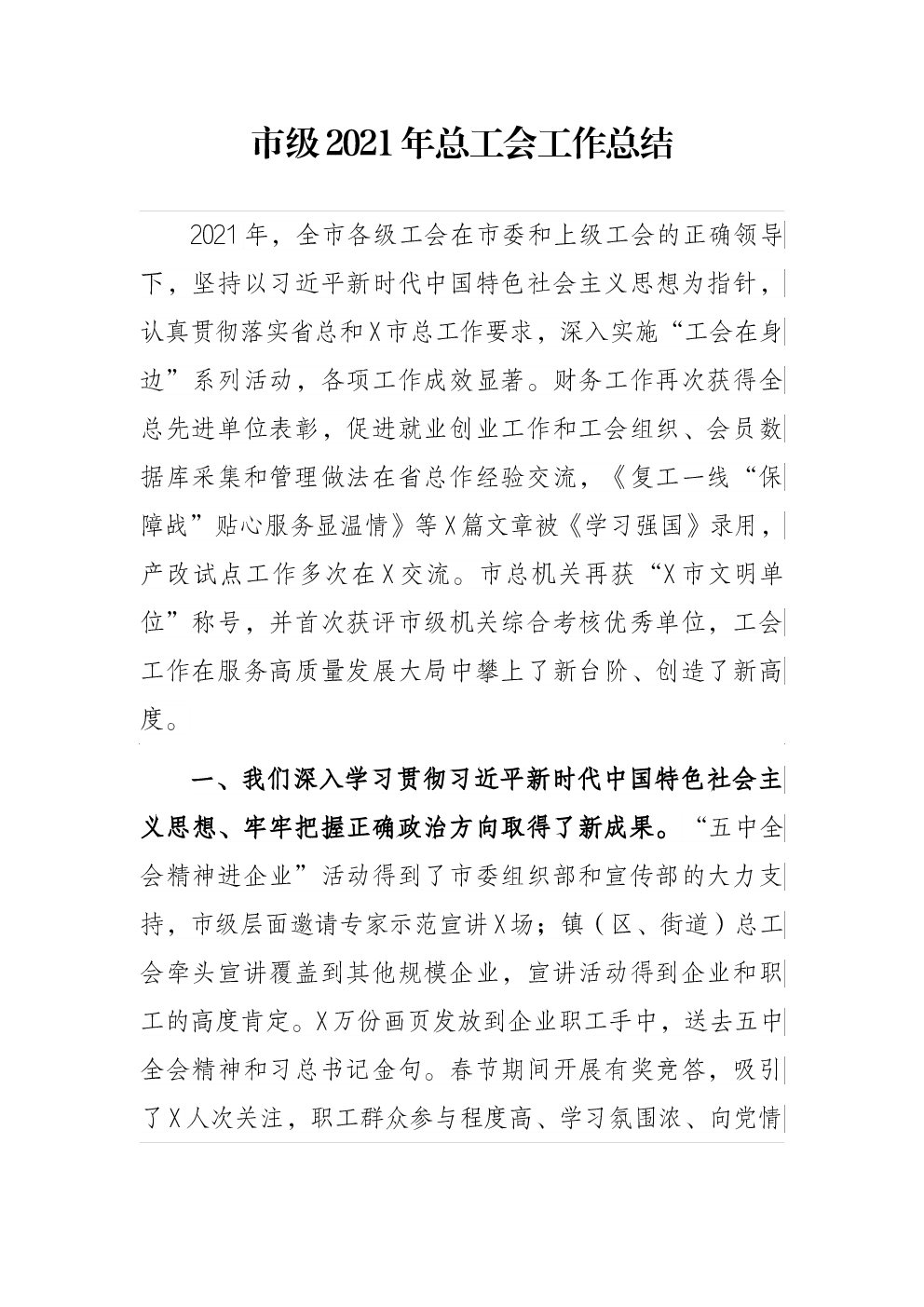 市级2021年总工会工作总结

2021年，全市各级工会在市委和上级工会的正确领导下，坚持以习近平新时代中国特色社会主义思想为指针，认真贯彻落实省总和X市总工作要求，深入实施“工会在身边”系列活动，各项工作成效显著。财务工作再次获得全总先进单位表彰，促进就业创业工作和工会组织、会员数据库采集和管理做法在省总作经验交流，《复工一线“保障战”贴心服务显温情》等X篇文章被《学习强国》录用，产改试点工作多次在X交流。市总机关再获“X市文明单位”称号，并首次获评市级机关综合考核优秀单位，工会工作在服务高质量发展大局中攀上了新台阶、创造了新高度。

一、我们深入学习贯彻习近平新时代中国特色社会主义思想、牢牢把握正确政治方向取得了新成果。“五中全会精神进企业”活动得到了市委组织部和宣传部的大力支持，市级层面邀请专家示范宣讲X场；镇（区、街道）总工会牵头宣讲覆盖到其他规模企业，宣讲活动得到企业和职工的高度肯定。X万份画页发放到企业职工手中，送去五中全会精神和习总书记金句。春节期间开展有奖竞答，吸引了X人次关注，职工群众参与程度高、学习氛围浓、向党情